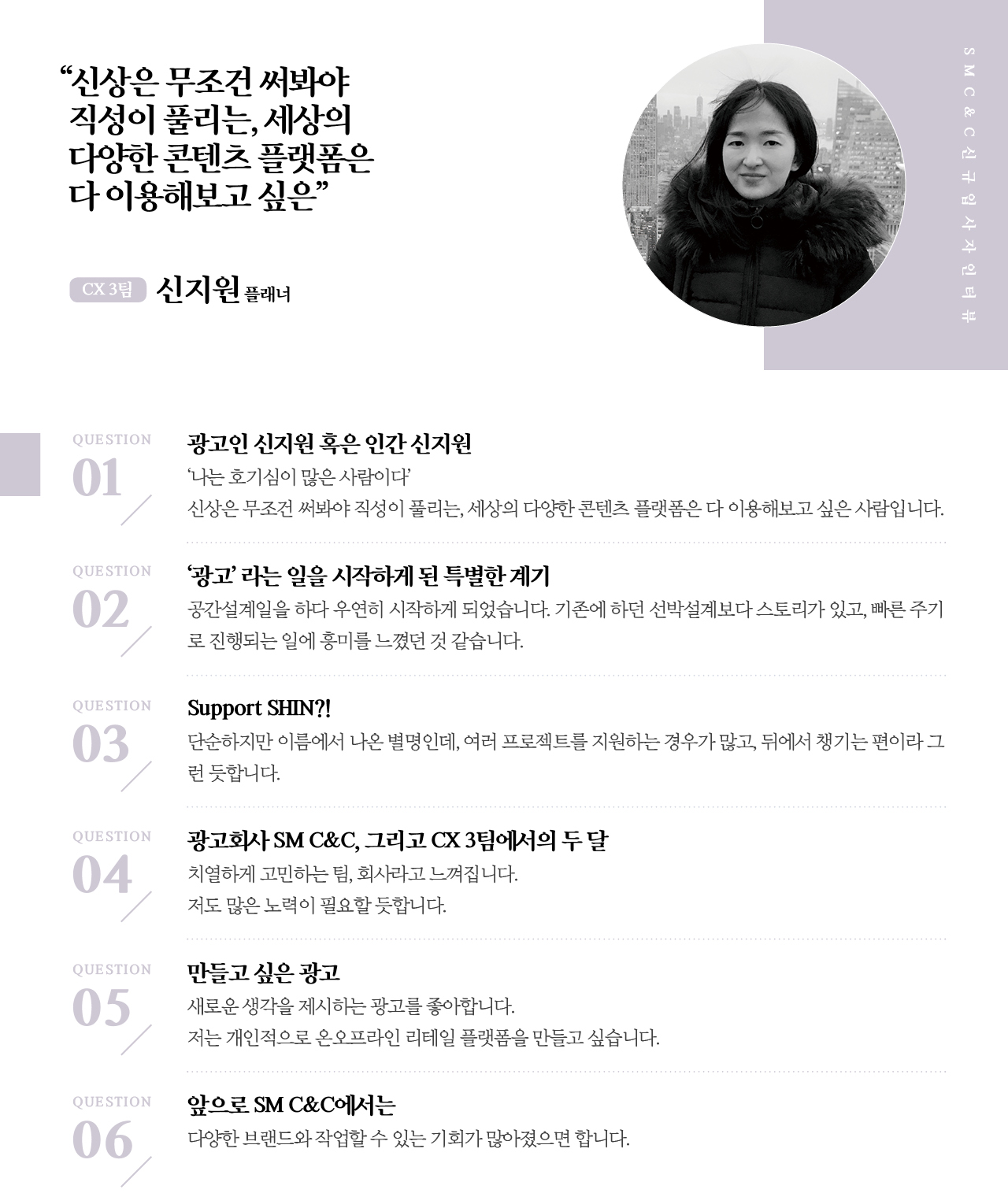 “신상은 무조건 써봐야 직성이 풀리는, 세상의 다양한 콘텐츠 플랫폼은 다 이용해보고 싶은”

CX 3팀 신지원 플래너

SM C&C 신규입사자 인터뷰

QUESTION 01
광고인 신지원 혹은 인간 신지원
‘나는 호기심이 많은 사람이다’
신상은 무조건 써봐야 직성이 풀리는, 세상의 다양한 콘텐츠 플랫폼은 다 이용해보고 싶은 사람입니다.

QUESTION 02
‘광고’ 라는 일을 시작하게 된 특별한 계기
공간설계일을 하다 우연히 시작하게 되었습니다. 기존에 하던 선박설계보다 스토리가 있고, 빠른 주기로 진행되는 일에 흥미를 느꼈던 것 같습니다.

QUESTION 03
Support SHIN?!
단순하지만 이름에서 나온 별명인데, 여러 프로젝트를 지원하는 경우가 많고, 뒤에서 챙기는 편이라 그런 듯합니다.

QUESTION 04
광고회사 SM C&C, 그리고 CX 3팀에서의 두 달
치열하게 고민하는 팀, 회사라고 느껴집니다.
저도 많은 노력이 필요할 듯합니다.

QUESTION 05
만들고 싶은 광고
새로운 생각을 제시하는 광고를 좋아합니다.
저는 개인적으로 온오프라인 리테일 플랫폼을 만들고 싶습니다.

QUESTION 06
앞으로 SM C&C에서는
다양한 브랜드와 작업할 수 있는 기회가 많아졌으면 합니다.